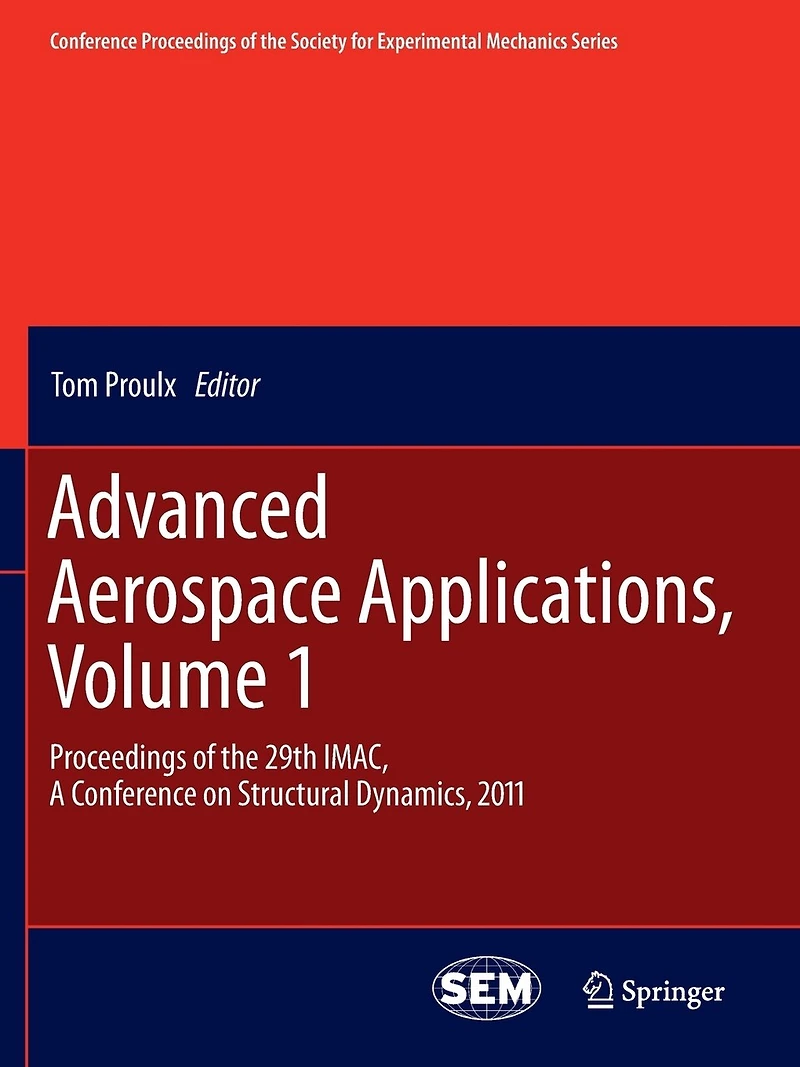 Conference Proceedings of the Society for Experimental Mechanics Series

Tom Proulx Editor

Advanced Aerospace Applications, Volume 1

Proceedings of the 29th IMAC, A Conference on Structural Dynamics, 2011

SEM

Springer